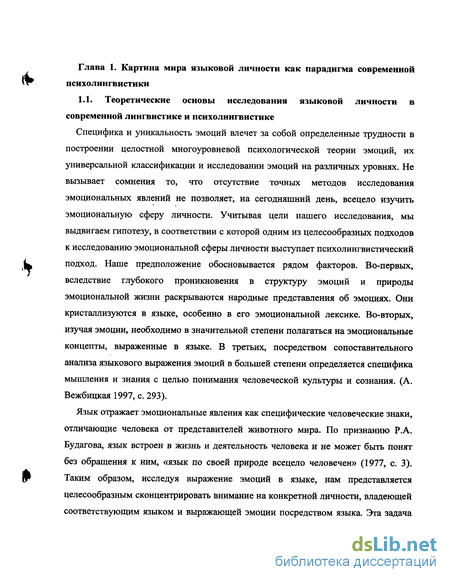 Глава 1. Картина мира языковой личности как парадигма современной психолингвистики

1.1. Теоретические основы исследования языковой личности в современной лингвистике и психолингвистике

Специфика и уникальность эмоций влечет за собой определенные трудности в построении целостной многоуровневой психологической теории эмоций, их универсальной классификации и исследовании эмоций на различных уровнях. Не вызывает сомнения то, что отсутствие точных методов исследования эмоциональных явлений не позволяет, на сегодняшний день, всецело изучить эмоциональную сферу личности. Учитывая цели нашего исследования, мы выдвигаем гипотезу, в соответствии с которой одним из целесообразных подходов к исследованию эмоциональной сферы личности выступает психолингвистический подход. Наше предположение обосновывается рядом факторов. Во-первых, вследствие глубокого проникновения в структуру эмоций и природы эмоциональной жизни раскрываются народные представления об эмоциях. Они кристаллизуются в языке, особенно в его эмоциональной лексике. Во-вторых, изучая эмоции, необходимо в значительной степени полагаться на эмоциональные концепты, выраженные в языке. В третьих, посредством сопоставительного анализа языкового выражения эмоций в большей степени определяется специфика мышления и знания с целью понимания человеческой культуры и сознания. (А. Вежбицкая 1997, с. 293).

Язык отражает эмоциональные явления как специфические человеческие знаки, отличающие человека от представителей животного мира. По признанию Р.А. Будагова, язык встроен в жизнь и деятельность человека и не может быть понят без обращения к ним, «язык по своей природе всецело человечен» (1977, с. 3). Таким образом, исследуя выражение эмоций в языке, нам представляется целесообразным сконцентрировать внимание на конкретной личности, владеющей соответствующим языком и выражающей эмоции посредством языка. Эта задача

dsLib.net
библиотека диссертаций